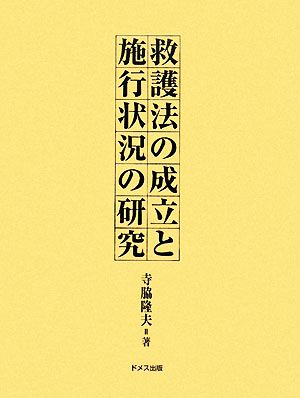 救護法の成立と施行状況の研究

寺脇隆夫＝著

ドメス出版